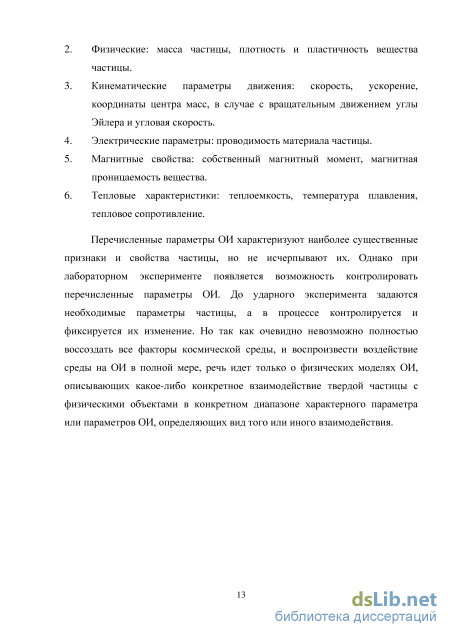 2. Физические: масса частицы, плотность и пластичность вещества частицы.

3. Кинематические параметры движения: скорость, ускорение, координаты центра масс, в случае с вращательным движением углы Эйлера и угловая скорость.

4. Электрические параметры: проводимость материала частицы.

5. Магнитные свойства: собственный магнитный момент, магнитная проницаемость вещества.

6. Тепловые характеристики: теплоемкость, температура плавления, тепловое сопротивление.

Перечисленные параметры ОИ характеризуют наиболее существенные признаки и свойства частицы, но не исчерпывают их. Однако при лабораторном эксперименте появляется возможность контролировать перечисленные параметры ОИ. До ударного эксперимента задаются необходимые параметры частицы, а в процессе контролируется и фиксируется их изменение. Но так как очевидно невозможно полностью воссоздать все факторы космической среды, и воспроизвести воздействие среды на ОИ в полной мере, речь идет только о физических моделях ОИ, описывающих какое-либо конкретное взаимодействие твердой частицы с физическими объектами в конкретном диапазоне характерного параметра или параметров ОИ, определяющих вид того или иного взаимодействия.

13

dsLib.net
библиотека диссертаций